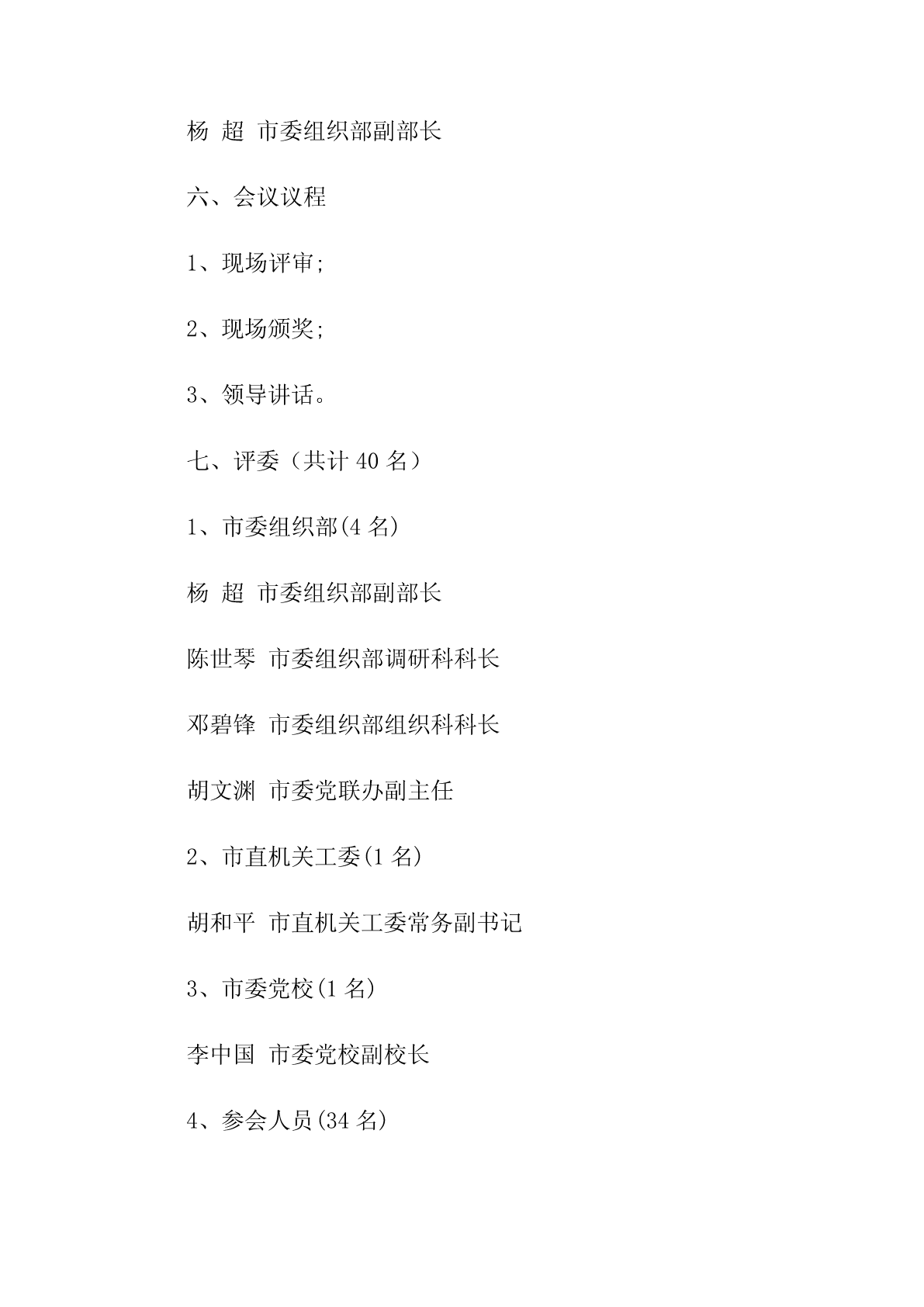 杨 超 市委组织部副部长

六、会议议程

1、现场评审;

2、现场颁奖;

3、领导讲话。

七、评委（共计 40 名）

1、市委组织部(4 名)

杨 超 市委组织部副部长

陈世琴 市委组织部调研科科长

邓碧锋 市委组织部组织科科长

胡文渊 市委党联办副主任

2、市直机关工委(1 名)

胡和平 市直机关工委常务副书记

3、市委党校(1 名)

李中国 市委党校副校长

4、参会人员(34 名)